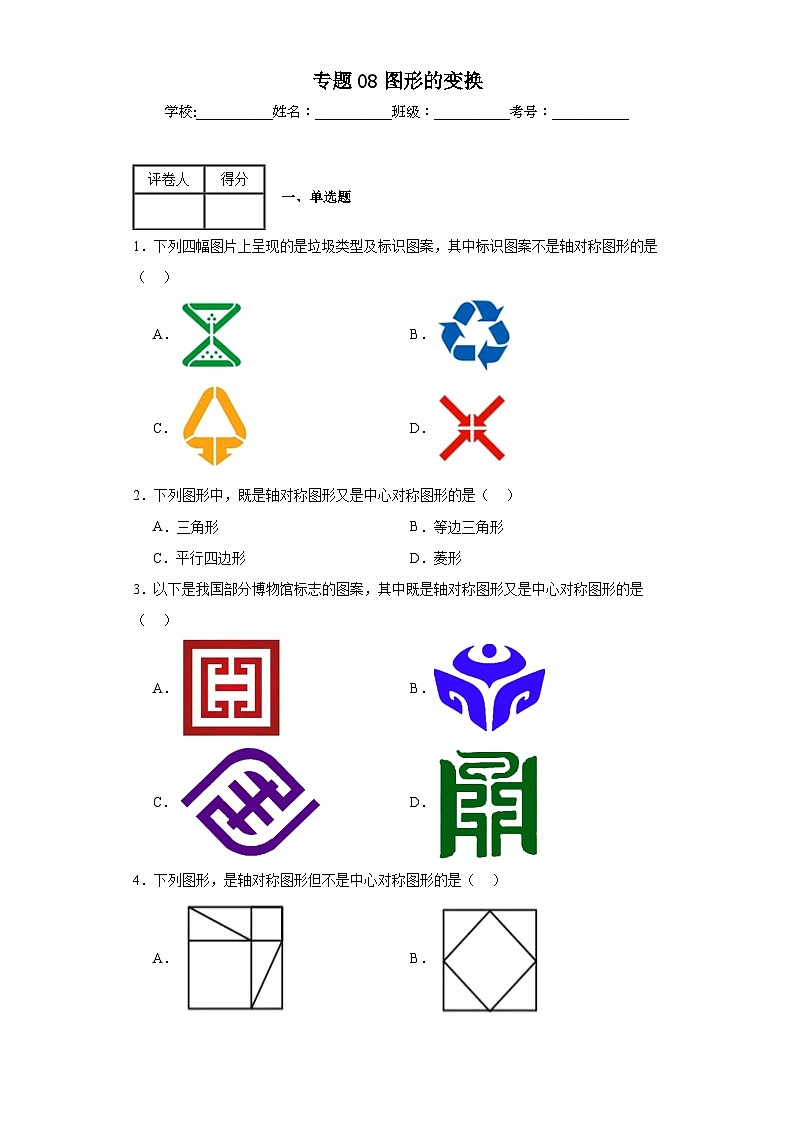 专题 08 图形的变换

学校:__________姓名：__________班级：__________考号：__________

| 评卷人 | 得分 |
|---|---|
|  |  |

一、单选题

1．下列四幅图片上呈现的是垃圾类型及标识图案，其中标识图案不是轴对称图形的是（　）

A．

B．

C．

D．

2．下列图形中，既是轴对称图形又是中心对称图形的是（　）

A．三角形　　　　B．等边三角形

C．平行四边形　　　　D．菱形

3．以下是我国部分博物馆标志的图案，其中既是轴对称图形又是中心对称图形的是（　）

A．

B．

C．

D．

4．下列图形，是轴对称图形但不是中心对称图形的是（　）

A．

B．